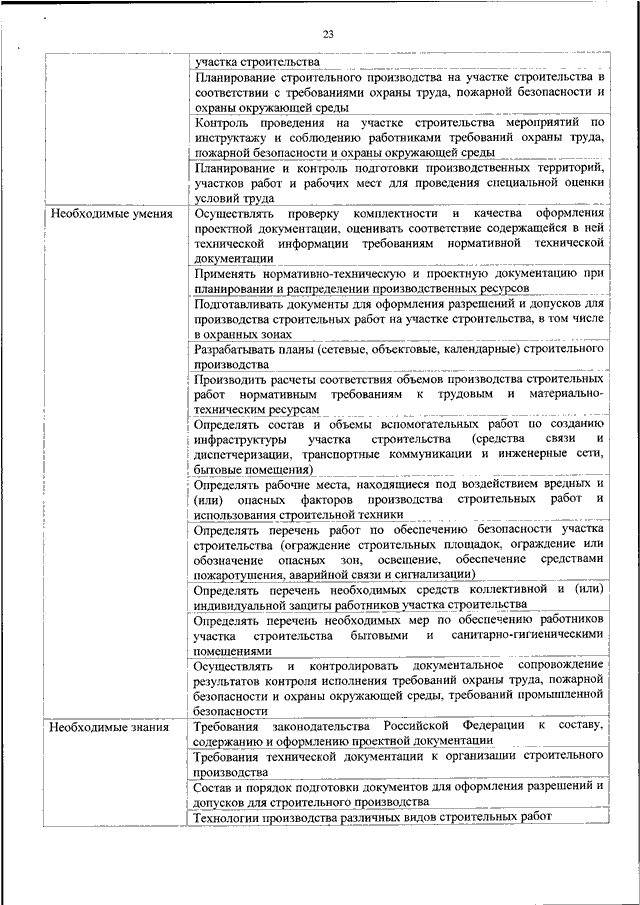 23

| | |
|---|---|
| | участка строительства |
| | Планирование строительного производства на участке строительства в соответствии с требованиями охраны труда, пожарной безопасности и охраны окружающей среды |
| | Контроль проведения на участке строительства мероприятий по инструктажу и соблюдению работниками требований охраны труда, пожарной безопасности и охраны окружающей среды |
| | Планирование и контроль подготовки производственных территорий, участков работ и рабочих мест для проведения специальной оценки условий труда |
| Необходимые умения | Осуществлять проверку комплектности и качества оформления проектной документации, оценивать соответствие содержащейся в ней технической информации требованиям нормативной технической документации |
| | Применять нормативно-техническую и проектную документацию при планировании и распределении производственных ресурсов |
| | Подготавливать документы для оформления разрешений и допусков для производства строительных работ на участке строительства, в том числе в охранных зонах |
| | Разрабатывать планы (сетевые, объектовые, календарные) строительного производства |
| | Производить расчеты соответствия объемов производства строительных работ нормативным требованиям к трудовым и материально-техническим ресурсам |
| | Определять состав и объемы вспомогательных работ по созданию инфраструктуры участка строительства (средства связи и диспетчеризации, транспортные коммуникации и инженерные сети, бытовые помещения) |
| | Определять рабочие места, находящиеся под воздействием вредных и (или) опасных факторов производства строительных работ и использования строительной техники |
| | Определять перечень работ по обеспечению безопасности участка строительства (ограждение строительных площадок, ограждение или обозначение опасных зон, освещение, обеспечение средствами пожаротушения, аварийной связи и сигнализации) |
| | Определять перечень необходимых средств коллективной и (или) индивидуальной защиты работников участка строительства |
| | Определять перечень необходимых мер по обеспечению работников участка строительства бытовыми и санитарно-гигиеническими помещениями |
| | Осуществлять и контролировать документальное сопровождение результатов контроля исполнения требований охраны труда, пожарной безопасности и охраны окружающей среды, требований промышленной безопасности |
| Необходимые знания | Требования законодательства Российской Федерации к составу, содержанию и оформлению проектной документации |
| | Требования технической документации к организации строительного производства |
| | Состав и порядок подготовки документов для оформления разрешений и допусков для строительного производства |
| | Технологии производства различных видов строительных работ |